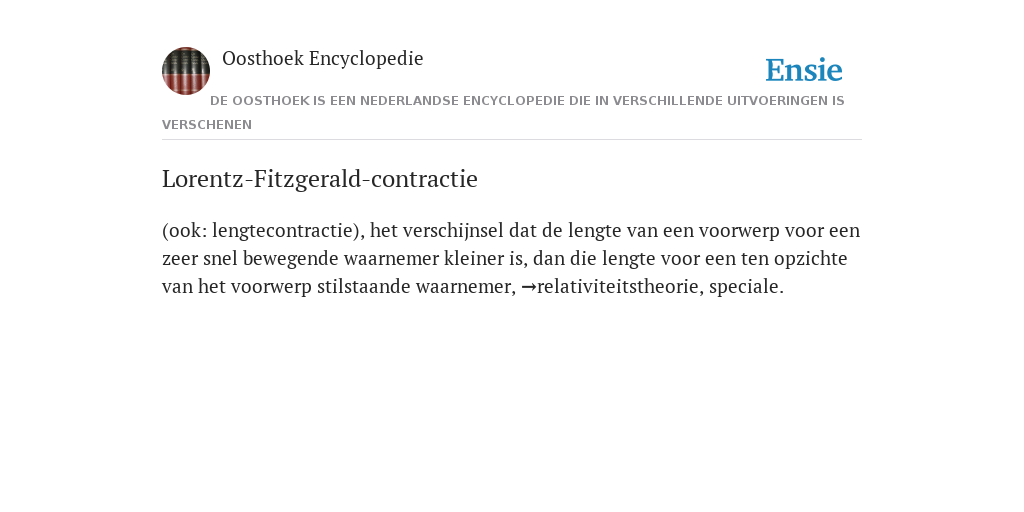 Oosthoek Encyclopedie

Ensie

DE OOSTHOEK IS EEN NEDERLANDSE ENCYCLOPEDIE DIE IN VERSCHILLENDE UITVOERINGEN IS VERSCHENEN

Lorentz-Fitzgerald-contractie

(ook: lengtecontractie), het verschijnsel dat de lengte van een voorwerp voor een zeer snel bewegende waarnemer kleiner is, dan die lengte voor een ten opzichte van het voorwerp stilstaande waarnemer, →relativiteitstheorie, speciale.